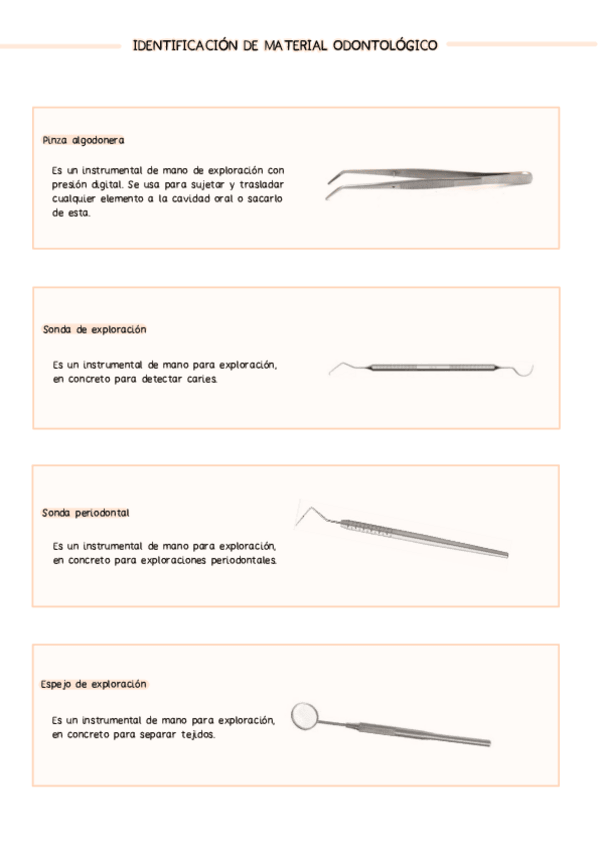 IDENTIFICACIÓN DE MATERIAL ODONTOLÓGICO

Pinza algodonera

Es un instrumental de mano de exploración con presión digital. Se usa para sujetar y trasladar cualquier elemento a la cavidad oral o sacarlo de esta.

Sonda de exploración

Es un instrumental de mano para exploración, en concreto para detectar caries.

Sonda periodontal

Es un instrumental de mano para exploración, en concreto para exploraciones periodontales.

Espejo de exploración

Es un instrumental de mano para exploración, en concreto para separar tejidos.